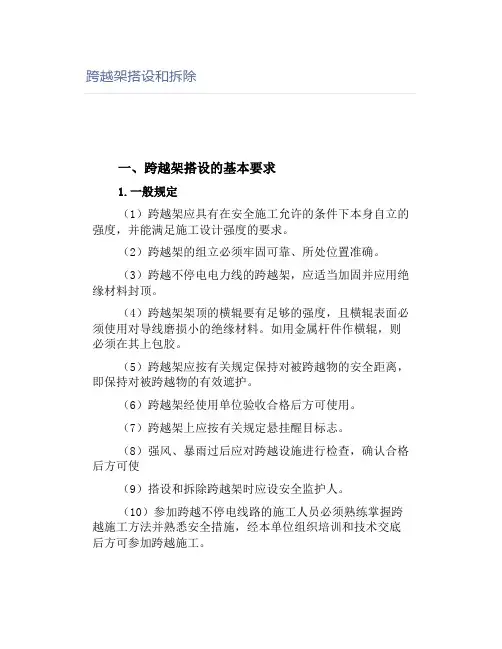 跨越架搭设和拆除

一、跨越架搭设的基本要求

1. 一般规定

（1）跨越架应具有在安全施工允许的条件下本身自立的强度，并能满足施工设计强度的要求。

（2）跨越架的组立必须牢固可靠、所处位置准确。

（3）跨越不停电电力线的跨越架，应适当加固并应用绝缘材料封顶。

（4）跨越架架顶的横辊要有足够的强度，且横辊表面必须使用对导线磨损小的绝缘材料。如用金属杆件作横辊，则必须在其上包胶。

（5）跨越架应按有关规定保持对被跨越物的安全距离，即保持对被跨越物的有效遮护。

（6）跨越架经使用单位验收合格后方可使用。

（7）跨越架上应按有关规定悬挂醒目标志。

（8）强风、暴雨过后应对跨越设施进行检查，确认合格后方可使

（9）搭设和拆除跨越架时应设安全监护人。

（10）参加跨越不停电线路的施工人员必须熟练掌握跨越施工方法并熟悉安全措施，经本单位组织培训和技术交底后方可参加跨越施工。